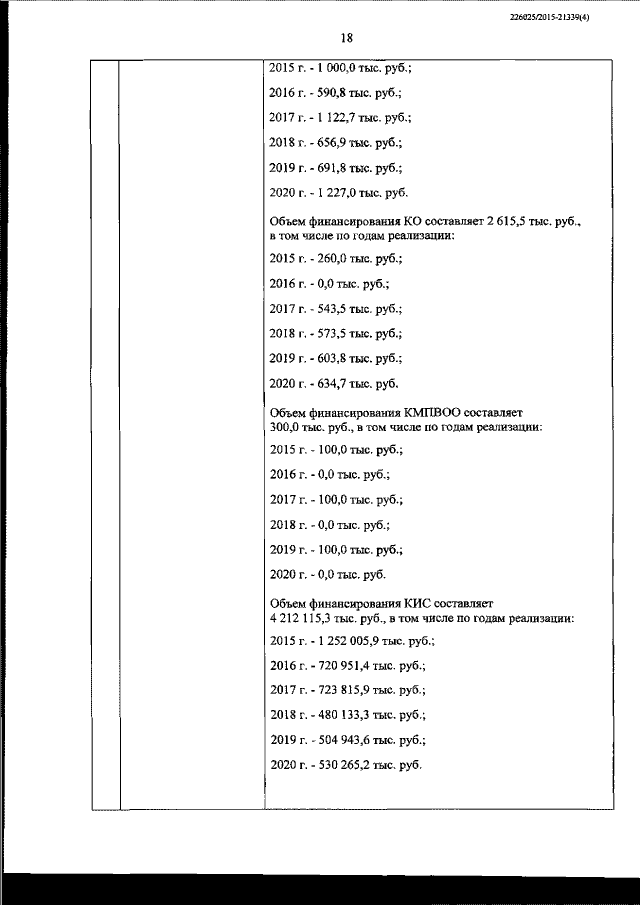 226025/2015-21339(4)

18

2015 г. - 1 000,0 тыс. руб.;

2016 г. - 590,8 тыс. руб.;

2017 г. - 1 122,7 тыс. руб.;

2018 г. - 656,9 тыс. руб.;

2019 г. - 691,8 тыс. руб.;

2020 г. - 1 227,0 тыс. руб.

Объем финансирования КО составляет 2 615,5 тыс. руб., в том числе по годам реализации:

2015 г. - 260,0 тыс. руб.;

2016 г. - 0,0 тыс. руб.;

2017 г. - 543,5 тыс. руб.;

2018 г. - 573,5 тыс. руб.;

2019 г. - 603,8 тыс. руб.;

2020 г. - 634,7 тыс. руб.

Объем финансирования КМПВОО составляет 300,0 тыс. руб., в том числе по годам реализации:

2015 г. - 100,0 тыс. руб.;

2016 г. - 0,0 тыс. руб.;

2017 г. - 100,0 тыс. руб.;

2018 г. - 0,0 тыс. руб.;

2019 г. - 100,0 тыс. руб.;

2020 г. - 0,0 тыс. руб.

Объем финансирования КИС составляет 4 212 115,3 тыс. руб., в том числе по годам реализации:

2015 г. - 1 252 005,9 тыс. руб.;

2016 г. - 720 951,4 тыс. руб.;

2017 г. - 723 815,9 тыс. руб.;

2018 г. - 480 133,3 тыс. руб.;

2019 г. - 504 943,6 тыс. руб.;

2020 г. - 530 265,2 тыс. руб.